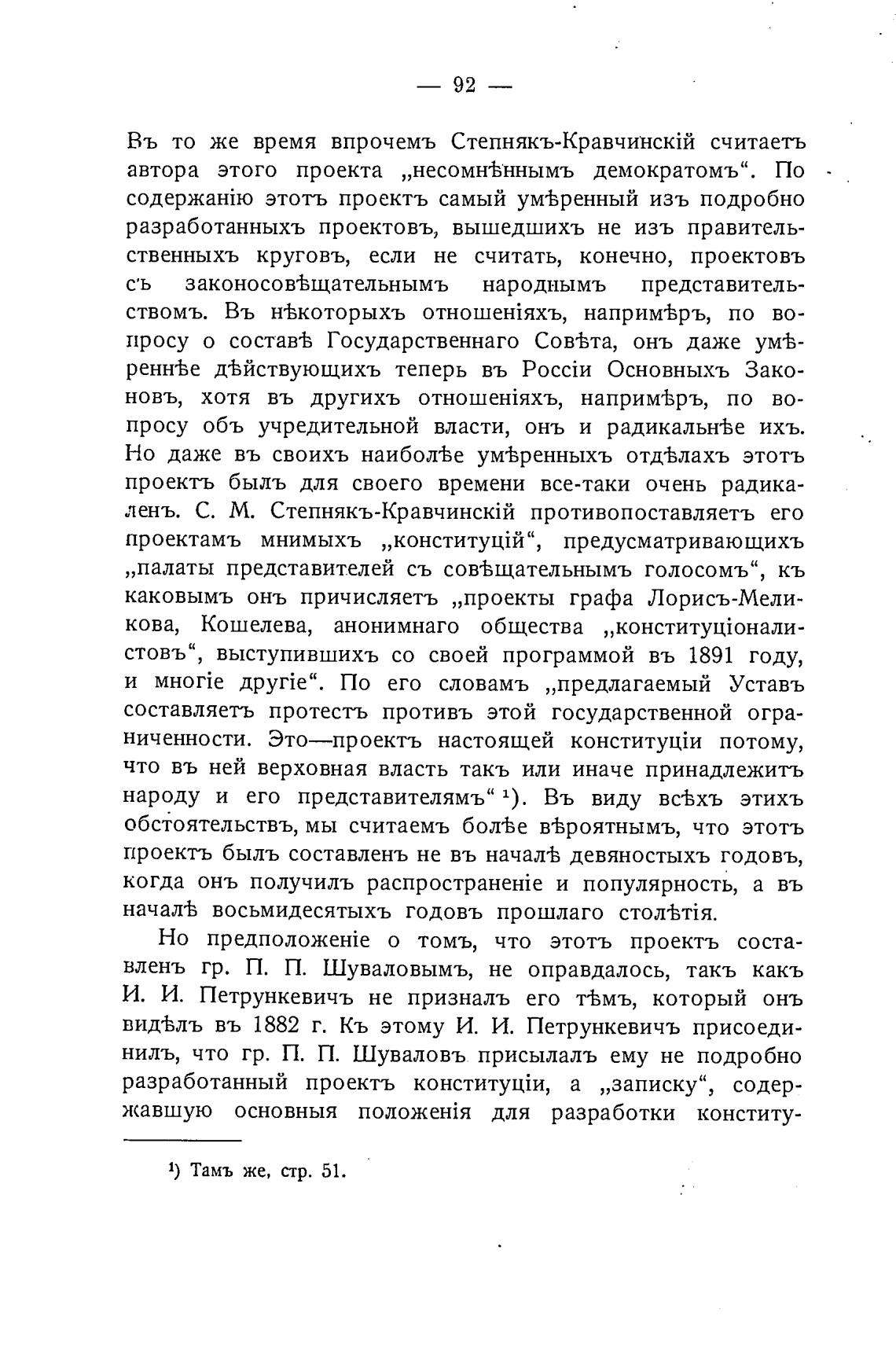 — 92 —

Въ то же время впрочемъ Степнякъ-Кравчинскій считаетъ автора этого проекта „несомнѣннымъ демократомъ“. По содержанію этотъ проектъ самый умѣренный изъ подробно разработанныхъ проектовъ, вышедшихъ не изъ правительственныхъ круговъ, если не считать, конечно, проектовъ съ законосовѣщательнымъ народнымъ представительствомъ. Въ нѣкоторыхъ отношеніяхъ, напримѣръ, по вопросу о составѣ Государственнаго Совѣта, онъ даже умѣреннѣе дѣйствующихъ теперь въ Россіи Основныхъ Законовъ, хотя въ другихъ отношеніяхъ, напримѣръ, по вопросу объ учредительной власти, онъ и радикальнѣе ихъ. Но даже въ своихъ наиболѣе умѣренныхъ отдѣлахъ этотъ проектъ былъ для своего времени все-таки очень радикаленъ. С. М. Степнякъ-Кравчинскій противопоставляетъ его проектамъ мнимыхъ „конституцій“, предусматривающихъ „палаты представителей съ совѣщательнымъ голосомъ“, къ каковымъ онъ причисляетъ „проекты графа Лорисъ-Меликова, Кошелева, анонимнаго общества „конституціоналистовъ“, выступившихъ со своей программой въ 1891 году, и многіе другіе“. По его словамъ „предлагаемый Уставъ составляетъ протестъ противъ этой государственной ограниченности. Это—проектъ настоящей конституціи потому, что въ ней верховная власть такъ или иначе принадлежитъ народу и его представителямъ“ ¹). Въ виду всѣхъ этихъ обстоятельствъ, мы считаемъ болѣе вѣроятнымъ, что этотъ проектъ былъ составленъ не въ началѣ девяностыхъ годовъ, когда онъ получилъ распространеніе и популярность, а въ началѣ восьмидесятыхъ годовъ прошлаго столѣтія.

Но предположеніе о томъ, что этотъ проектъ составленъ гр. П. П. Шуваловымъ, не оправдалось, такъ какъ И. И. Петрункевичъ не призналъ его тѣмъ, который онъ видѣлъ въ 1882 г. Къ этому И. И. Петрункевичъ присоединилъ, что гр. П. П. Шуваловъ присылалъ ему не подробно разработанный проектъ конституціи, а „записку“, содержавшую основныя положенія для разработки конститу-

¹) Тамъ же, стр. 51.